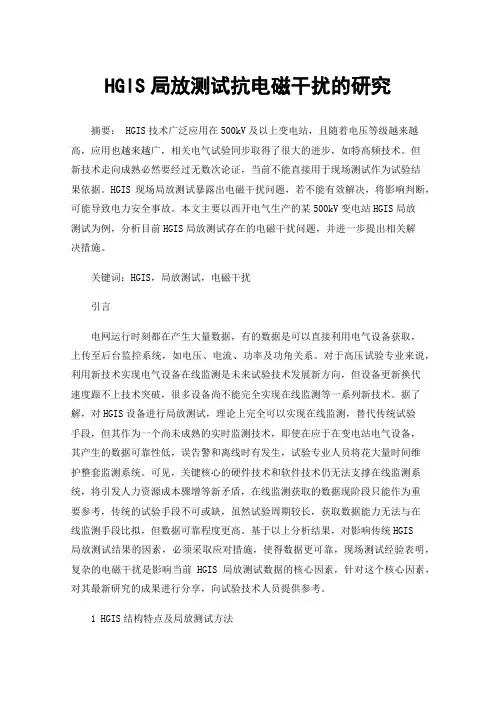 HGIS 局放测试抗电磁干扰的研究

摘要： HGIS 技术广泛应用在 500kV 及以上变电站，且随着电压等级越来越高，应用也越来越广，相关电气试验同步取得了很大的进步，如特高频技术。但新技术走向成熟必然要经过无数次论证，当前不能直接用于现场测试作为试验结果依据。HGIS 现场局放测试暴露出电磁干扰问题，若不能有效解决，将影响判断，可能导致电力安全事故。本文主要以西开电气生产的某 500kV 变电站 HGIS 局放测试为例，分析目前 HGIS 局放测试存在的电磁干扰问题，并进一步提出相关解决措施。

关键词：HGIS，局放测试，电磁干扰

引言

电网运行时刻都在产生大量数据，有的数据是可以直接利用电气设备获取，上传至后台监控系统，如电压、电流、功率及功角关系。对于高压试验专业来说，利用新技术实现电气设备在线监测是未来试验技术发展新方向，但设备更新换代速度跟不上技术突破，很多设备尚不能完全实现在线监测等一系列新技术。据了解，对 HGIS 设备进行局放测试，理论上完全可以实现在线监测，替代传统试验手段，但其作为一个尚未成熟的实时监测技术，即使在应于在变电站电气设备，其产生的数据可靠性低，误告警和离线时有发生，试验专业人员将花大量时间维护整套监测系统。可见，关键核心的硬件技术和软件技术仍无法支撑在线监测系统，将引发人力资源成本骤增等新矛盾，在线监测获取的数据现阶段只能作为重要参考，传统的试验手段不可或缺，虽然试验周期较长，获取数据能力无法与在线监测手段比拟，但数据可靠程度更高。基于以上分析结果，对影响传统 HGIS 局放测试结果的因素，必须采取应对措施，使得数据更可靠，现场测试经验表明，复杂的电磁干扰是影响当前 HGIS 局放测试数据的核心因素，针对这个核心因素，对其最新研究的成果进行分享，向试验技术人员提供参考。

1 HGIS 结构特点及局放测试方法